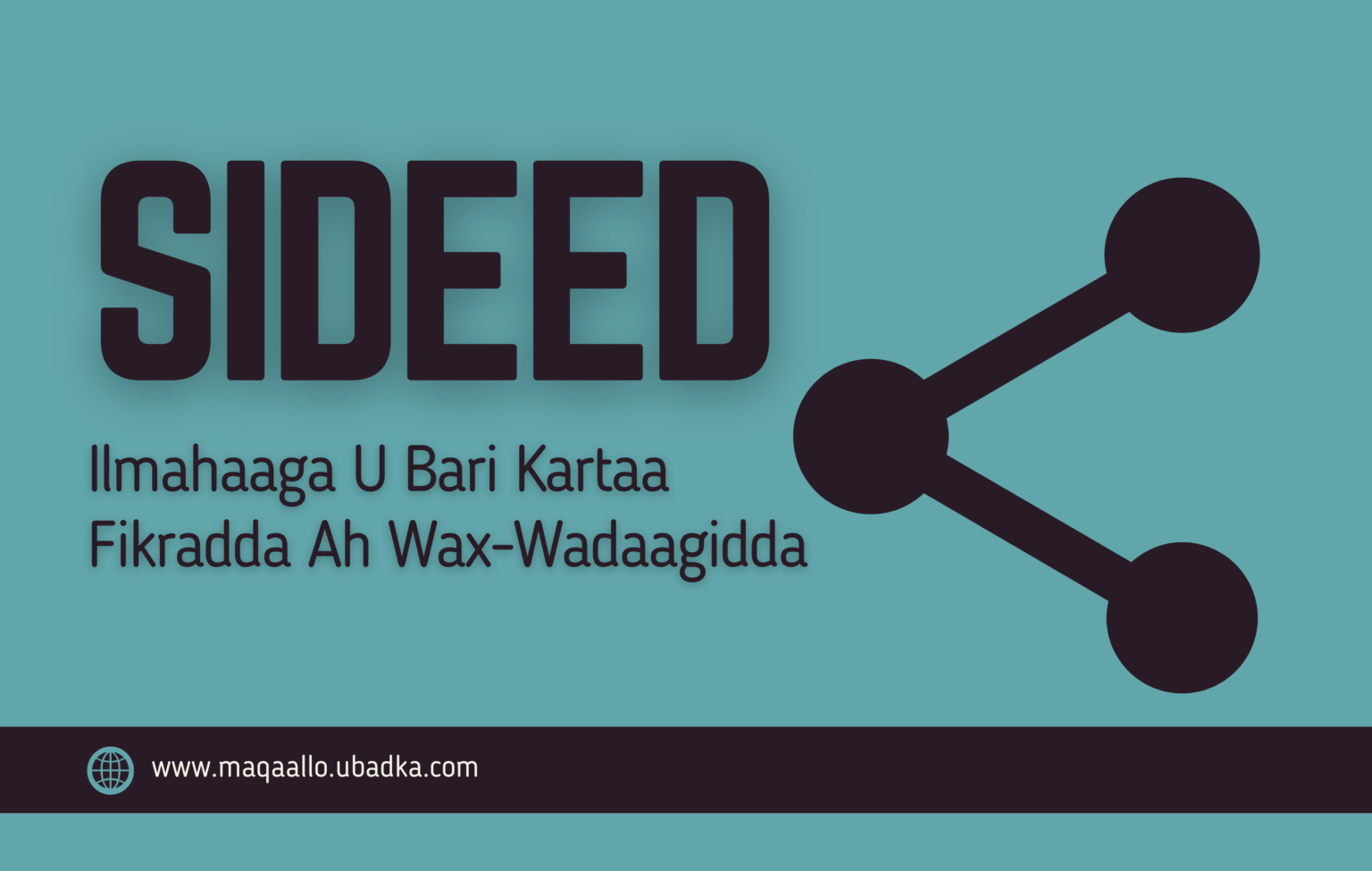 SIDEED

Ilmahaaga U Bari Kartaa Fikradda Ah Wax-Wadaagidda

www.maqaallo.ubadka.com